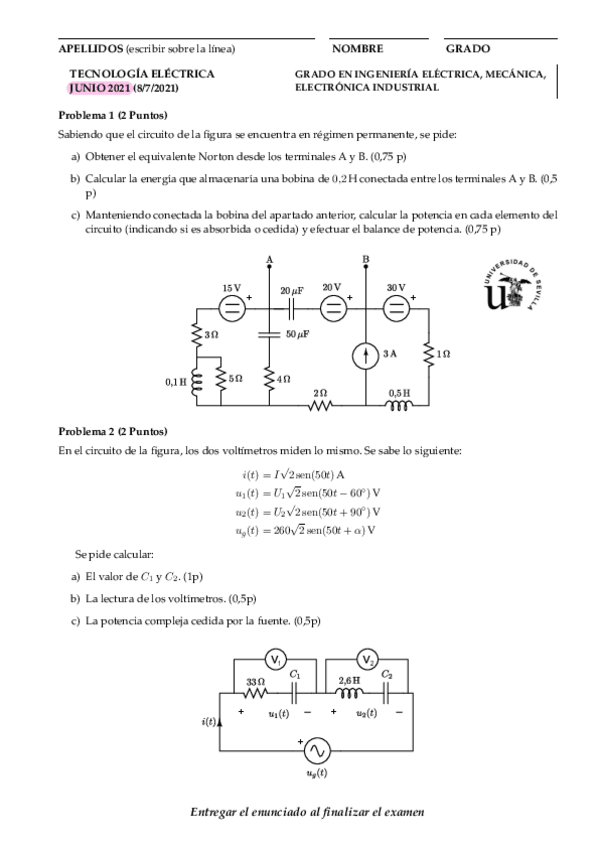 APELLIDOS (escribir sobre la línea) NOMBRE GRADO

TECNOLOGÍA ELÉCTRICA
JUNIO 2021 (8/7/2021)

GRADO EN INGENIERÍA ELÉCTRICA, MECÁNICA, ELECTRÓNICA INDUSTRIAL

Problema 1 (2 Puntos)

Sabiendo que el circuito de la figura se encuentra en régimen permanente, se pide:

a) Obtener el equivalente Norton desde los terminales A y B. (0,75 p)

b) Calcular la energía que almacenaría una bobina de 0,2 H conectada entre los terminales A y B. (0,5 p)

c) Manteniendo conectada la bobina del apartado anterior, calcular la potencia en cada elemento del circuito (indicando si es absorbida o cedida) y efectuar el balance de potencia. (0,75 p)

A B
15 V + 20 μF 20 V + 30 V +
3 Ω 50 μF 3 A 1 Ω
0,1 H 5 Ω 4 Ω
2 Ω 0,5 H

UNIVERSIDAD DE SEVILLA

Problema 2 (2 Puntos)

En el circuito de la figura, los dos voltímetros miden lo mismo. Se sabe lo siguiente:

$i(t) = I\sqrt{2}\,\text{sen}(50t)$ A
$u_1(t) = U_1\sqrt{2}\,\text{sen}(50t - 60°)$ V
$u_2(t) = U_2\sqrt{2}\,\text{sen}(50t + 90°)$ V
$u_g(t) = 260\sqrt{2}\,\text{sen}(50t + \alpha)$ V

Se pide calcular:

a) El valor de $C_1$ y $C_2$. (1p)

b) La lectura de los voltímetros. (0,5p)

c) La potencia compleja cedida por la fuente. (0,5p)

$V_1$ $V_2$
33 Ω $C_1$ 2,6 H $C_2$
+ $u_1(t)$ − + $u_2(t)$ −
$i(t)$
+
$u_g(t)$

Entregar el enunciado al finalizar el examen